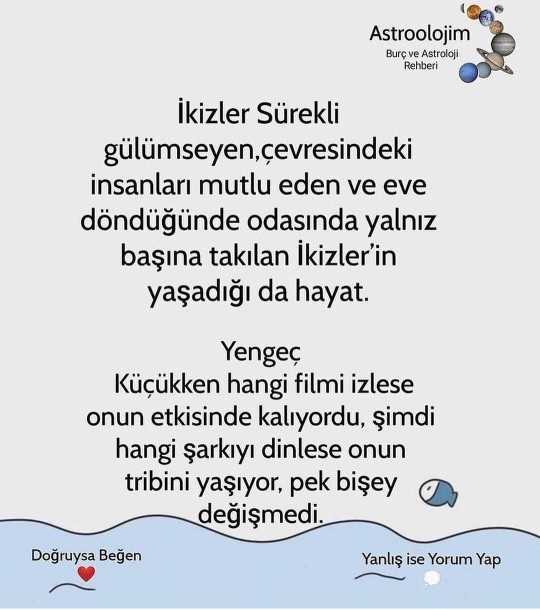 Astroolojim
Burç ve Astroloji Rehberi

İkizler Sürekli gülümseyen,çevresindeki insanları mutlu eden ve eve döndüğünde odasında yalnız başına takılan İkizler'in yaşadığı da hayat.

Yengeç
Küçükken hangi filmi izlese onun etkisinde kalıyordu, şimdi hangi şarkıyı dinlese onun tribini yaşıyor, pek bişey değişmedi.

Doğruysa Beğen

Yanlış ise Yorum Yap